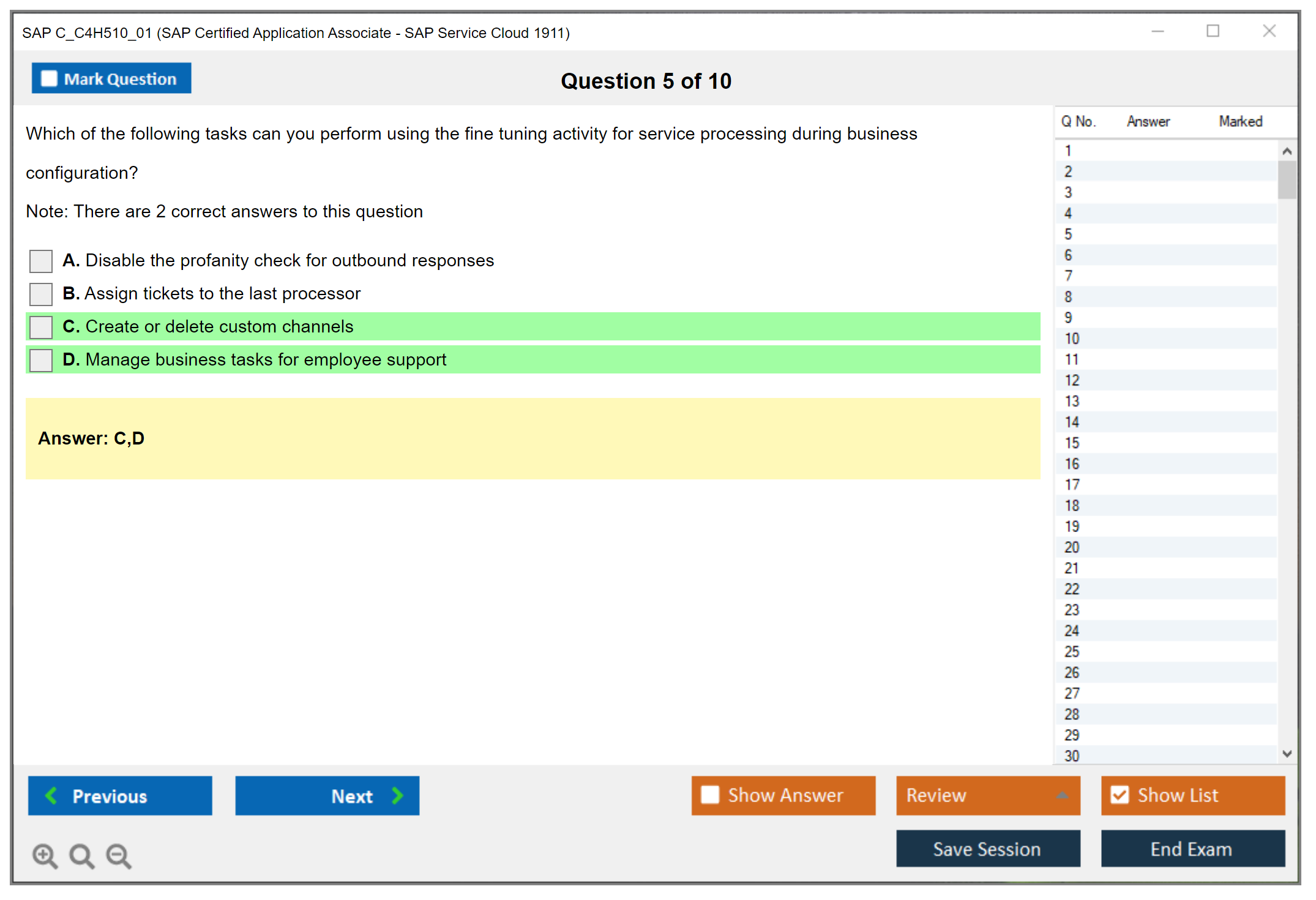 SAP C_C4H510_01 (SAP Certified Application Associate - SAP Service Cloud 1911)

Mark Question

Question 5 of 10

Which of the following tasks can you perform using the fine tuning activity for service processing during business configuration?

Note: There are 2 correct answers to this question

A. Disable the profanity check for outbound responses

B. Assign tickets to the last processor

C. Create or delete custom channels

D. Manage business tasks for employee support

Answer: C,D

| Q No. | Answer | Marked |
|---|---|---|
| 1 | | |
| 2 | | |
| 3 | | |
| 4 | | |
| 5 | | |
| 6 | | |
| 7 | | |
| 8 | | |
| 9 | | |
| 10 | | |
| 11 | | |
| 12 | | |
| 13 | | |
| 14 | | |
| 15 | | |
| 16 | | |
| 17 | | |
| 18 | | |
| 19 | | |
| 20 | | |
| 21 | | |
| 22 | | |
| 23 | | |
| 24 | | |
| 25 | | |
| 26 | | |
| 27 | | |
| 28 | | |
| 29 | | |
| 30 | | |

Previous

Next

Show Answer

Review

Show List

Save Session

End Exam